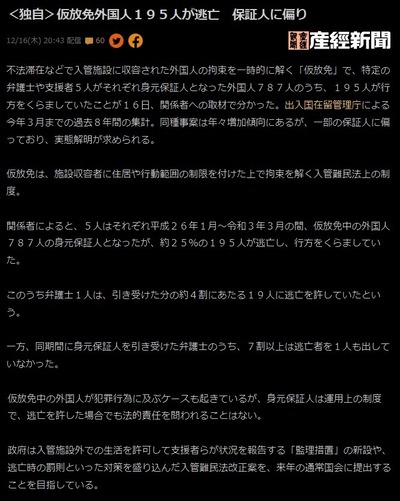 <独自>仮放免外国人１９５人が逃亡　保証人に偏り

12/16(木) 20:43 配信 60

産經新聞

不法滞在などで入管施設に収容された外国人の拘束を一時的に解く「仮放免」で、特定の弁護士や支援者５人がそれぞれ身元保証人となった外国人７８７人のうち、１９５人が行方をくらましていたことが１６日、関係者への取材で分かった。出入国在留管理庁による今年３月までの過去８年間の集計。同種事案は年々増加傾向にあるが、一部の保証人に偏っており、実態解明が求められる。

仮放免は、施設収容者に住居や行動範囲の制限を付けた上で拘束を解く入管難民法上の制度。

関係者によると、５人はそれぞれ平成２６年１月～令和３年３月の間、仮放免中の外国人７８７人の身元保証人となったが、約２５%の１９５人が逃亡し、行方をくらましていた。

このうち弁護士１人は、引き受けた分の約４割にあたる１９人に逃亡を許していたという。

一方、同期間に身元保証人を引き受けた弁護士のうち、７割以上は逃亡者を１人も出していなかった。

仮放免中の外国人が犯罪行為に及ぶケースも起きているが、身元保証人は運用上の制度で、逃亡を許した場合でも法的責任を問われることはない。

政府は入管施設外での生活を許可して支援者らが状況を報告する「監理措置」の新設や、逃亡時の罰則といった対策を盛り込んだ入管難民法改正案を、来年の通常国会に提出することを目指している。